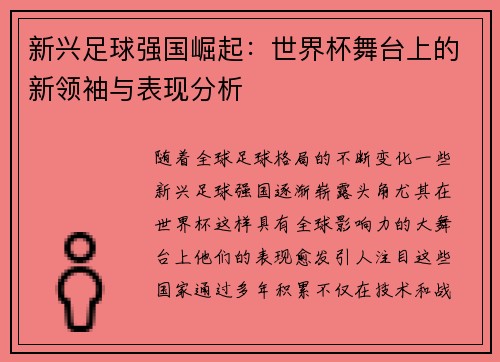 新兴足球强国崛起：世界杯舞台上的新领袖与表现分析

随着全球足球格局的不断变化一些新兴足球强国逐渐崭露头角尤其在世界杯这样具有全球影响力的大舞台上他们的表现愈发引人注目这些国家通过多年积累不仅在技术和战